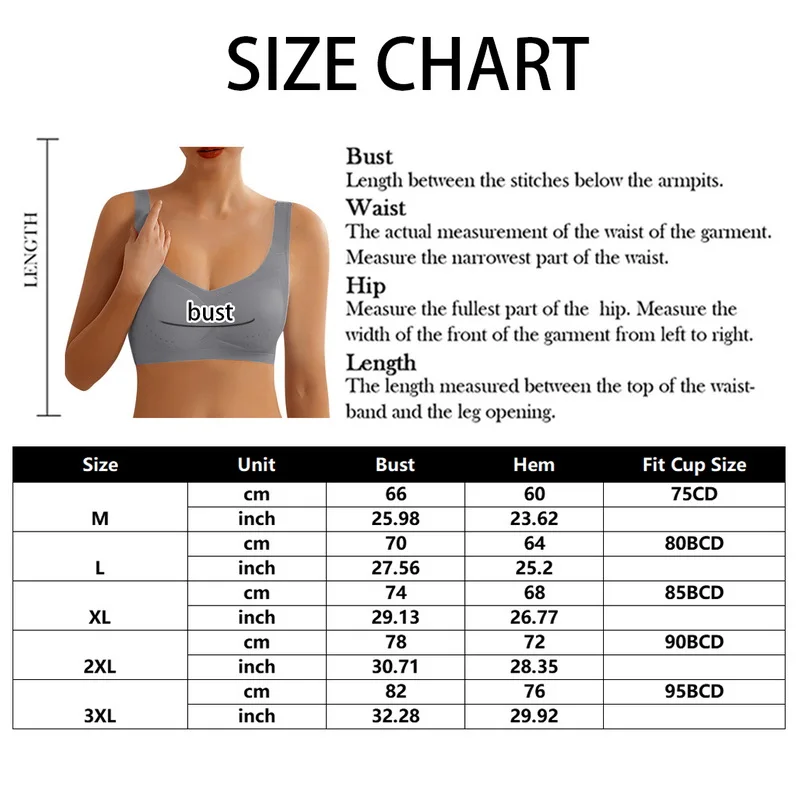 SIZE CHART

LENGTH

bust

Bust
Length between the stitches below the armpits.
Waist
The actual measurement of the waist of the garment. Measure the narrowest part of the waist.
Hip
Measure the fullest part of the hip. Measure the width of the front of the garment from left to right.
Length
The length measured between the top of the waistband and the leg opening.

| Size | Unit | Bust | Hem | Fit Cup Size |
|---|---|---|---|---|
| M | cm | 66 | 60 | 75CD |
| | inch | 25.98 | 23.62 | |
| L | cm | 70 | 64 | 80BCD |
| | inch | 27.56 | 25.2 | |
| XL | cm | 74 | 68 | 85BCD |
| | inch | 29.13 | 26.77 | |
| 2XL | cm | 78 | 72 | 90BCD |
| | inch | 30.71 | 28.35 | |
| 3XL | cm | 82 | 76 | 95BCD |
| | inch | 32.28 | 29.92 | |